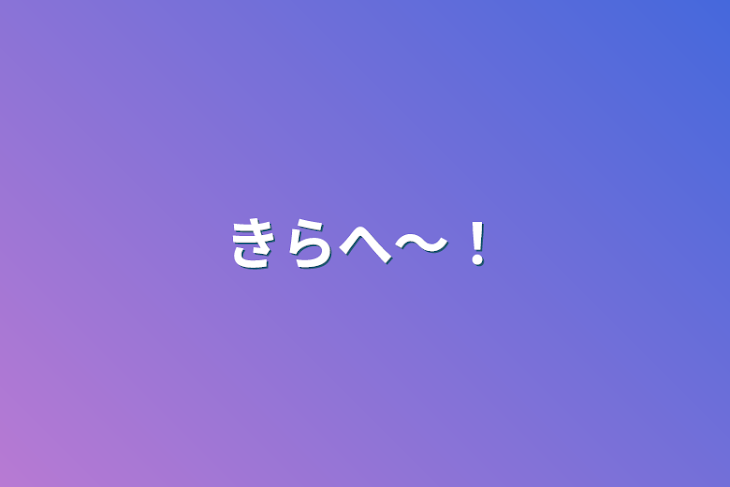 きらへ〜！